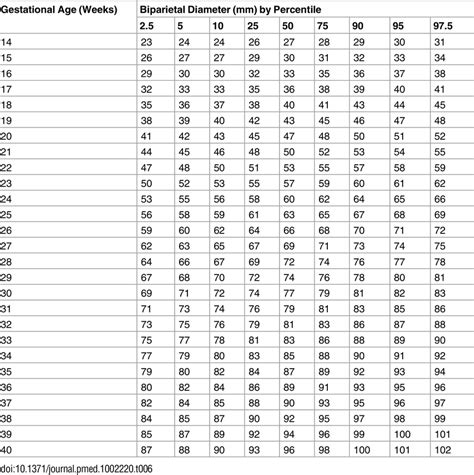 | Gestational Age (Weeks) | Biparietal Diameter (mm) by Percentile | | | | | | | | |
|---|---|---|---|---|---|---|---|---|---|
| | 2.5 | 5 | 10 | 25 | 50 | 75 | 90 | 95 | 97.5 |
| 14 | 23 | 24 | 24 | 26 | 27 | 28 | 29 | 30 | 31 |
| 15 | 26 | 27 | 27 | 29 | 30 | 31 | 32 | 33 | 34 |
| 16 | 29 | 30 | 30 | 32 | 33 | 35 | 36 | 37 | 38 |
| 17 | 32 | 33 | 33 | 35 | 36 | 38 | 39 | 40 | 41 |
| 18 | 35 | 36 | 37 | 38 | 40 | 41 | 43 | 44 | 45 |
| 19 | 38 | 39 | 40 | 42 | 43 | 45 | 46 | 47 | 48 |
| 20 | 41 | 42 | 43 | 45 | 47 | 48 | 50 | 51 | 52 |
| 21 | 44 | 45 | 46 | 48 | 50 | 52 | 53 | 54 | 55 |
| 22 | 47 | 48 | 50 | 51 | 53 | 55 | 57 | 58 | 59 |
| 23 | 50 | 52 | 53 | 55 | 57 | 59 | 60 | 61 | 62 |
| 24 | 53 | 55 | 56 | 58 | 60 | 62 | 64 | 65 | 66 |
| 25 | 56 | 58 | 59 | 61 | 63 | 65 | 67 | 68 | 69 |
| 26 | 59 | 60 | 62 | 64 | 66 | 68 | 70 | 71 | 72 |
| 27 | 62 | 63 | 65 | 67 | 69 | 71 | 73 | 74 | 75 |
| 28 | 64 | 66 | 67 | 69 | 72 | 74 | 76 | 77 | 78 |
| 29 | 67 | 68 | 70 | 72 | 74 | 76 | 78 | 80 | 81 |
| 30 | 69 | 71 | 72 | 74 | 77 | 79 | 81 | 82 | 83 |
| 31 | 71 | 73 | 74 | 76 | 79 | 81 | 83 | 85 | 86 |
| 32 | 73 | 75 | 76 | 79 | 81 | 83 | 86 | 87 | 88 |
| 33 | 75 | 77 | 78 | 81 | 83 | 86 | 88 | 89 | 90 |
| 34 | 77 | 79 | 80 | 83 | 85 | 88 | 90 | 91 | 92 |
| 35 | 79 | 80 | 82 | 84 | 87 | 89 | 92 | 93 | 94 |
| 36 | 80 | 82 | 84 | 86 | 89 | 91 | 93 | 95 | 96 |
| 37 | 82 | 84 | 85 | 88 | 90 | 93 | 95 | 96 | 97 |
| 38 | 84 | 85 | 87 | 90 | 92 | 95 | 97 | 98 | 99 |
| 39 | 85 | 87 | 89 | 92 | 94 | 96 | 99 | 100 | 101 |
| 40 | 87 | 88 | 90 | 93 | 96 | 98 | 100 | 101 | 102 |

doi:10.1371/journal.pmed.1002220.t006